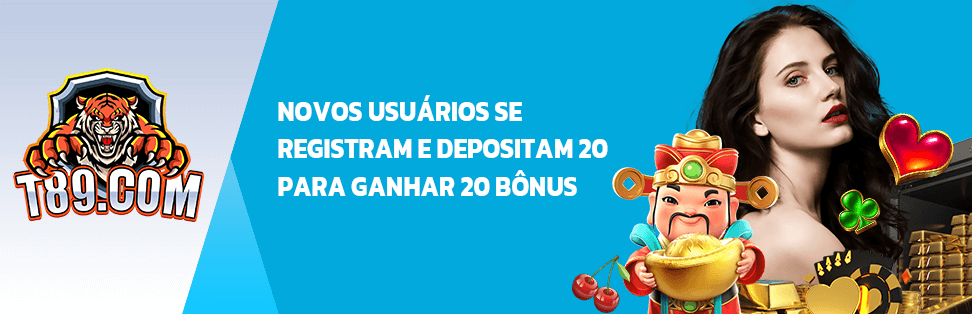 T89.COM

NOVOS USUÁRIOS SE REGISTRAM E DEPOSITAM 20 PARA GANHAR 20 BÔNUS